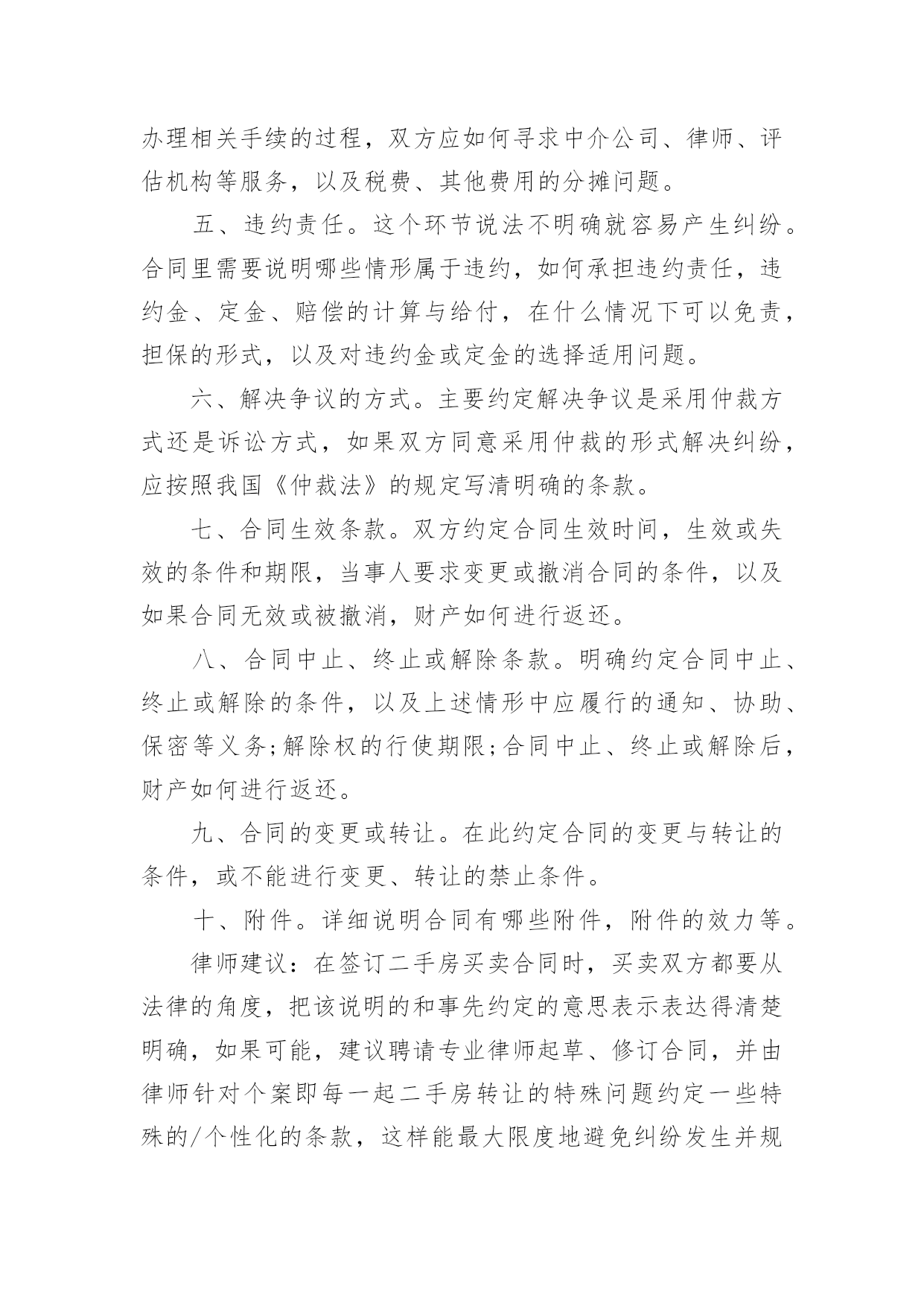 办理相关手续的过程，双方应如何寻求中介公司、律师、评估机构等服务，以及税费、其他费用的分摊问题。

五、违约责任。这个环节说法不明确就容易产生纠纷。合同里需要说明哪些情形属于违约，如何承担违约责任，违约金、定金、赔偿的计算与给付，在什么情况下可以免责，担保的形式，以及对违约金或定金的选择适用问题。

六、解决争议的方式。主要约定解决争议是采用仲裁方式还是诉讼方式，如果双方同意采用仲裁的形式解决纠纷，应按照我国《仲裁法》的规定写清明确的条款。

七、合同生效条款。双方约定合同生效时间，生效或失效的条件和期限，当事人要求变更或撤消合同的条件，以及如果合同无效或被撤消，财产如何进行返还。

八、合同中止、终止或解除条款。明确约定合同中止、终止或解除的条件，以及上述情形中应履行的通知、协助、保密等义务;解除权的行使期限;合同中止、终止或解除后，财产如何进行返还。

九、合同的变更或转让。在此约定合同的变更与转让的条件，或不能进行变更、转让的禁止条件。

十、附件。详细说明合同有哪些附件，附件的效力等。

律师建议：在签订二手房买卖合同时，买卖双方都要从法律的角度，把该说明的和事先约定的意思表示表达得清楚明确，如果可能，建议聘请专业律师起草、修订合同，并由律师针对个案即每一起二手房转让的特殊问题约定一些特殊的/个性化的条款，这样能最大限度地避免纠纷发生并规